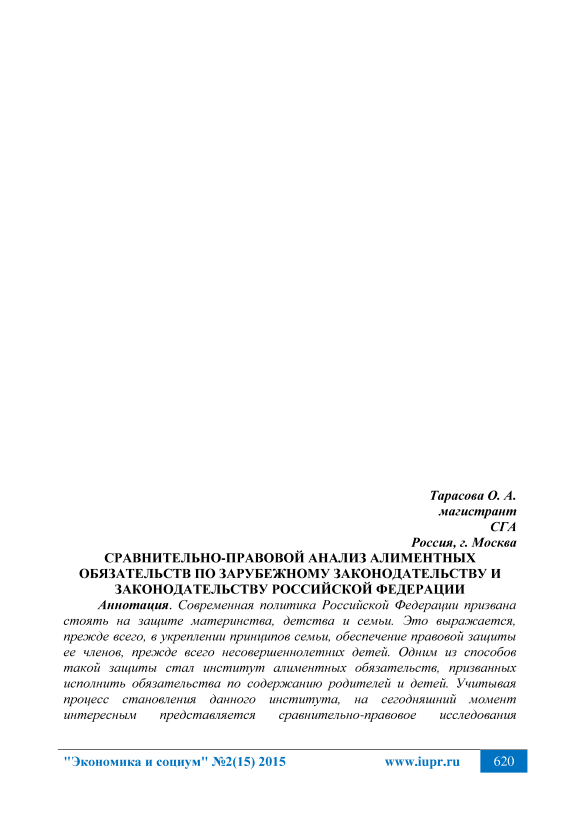 Тарасова О. А.
магистрант
СГА
Россия, г. Москва

СРАВНИТЕЛЬНО-ПРАВОВОЙ АНАЛИЗ АЛИМЕНТНЫХ ОБЯЗАТЕЛЬСТВ ПО ЗАРУБЕЖНОМУ ЗАКОНОДАТЕЛЬСТВУ И ЗАКОНОДАТЕЛЬСТВУ РОССИЙСКОЙ ФЕДЕРАЦИИ

Аннотация. Современная политика Российской Федерации призвана стоять на защите материнства, детства и семьи. Это выражается, прежде всего, в укреплении принципов семьи, обеспечение правовой защиты ее членов, прежде всего несовершеннолетних детей. Одним из способов такой защиты стал институт алиментных обязательств, призванных исполнить обязательства по содержанию родителей и детей. Учитывая процесс становления данного института, на сегодняшний момент интересным представляется сравнительно-правовое исследования

"Экономика и социум" №2(15) 2015 www.iupr.ru 620